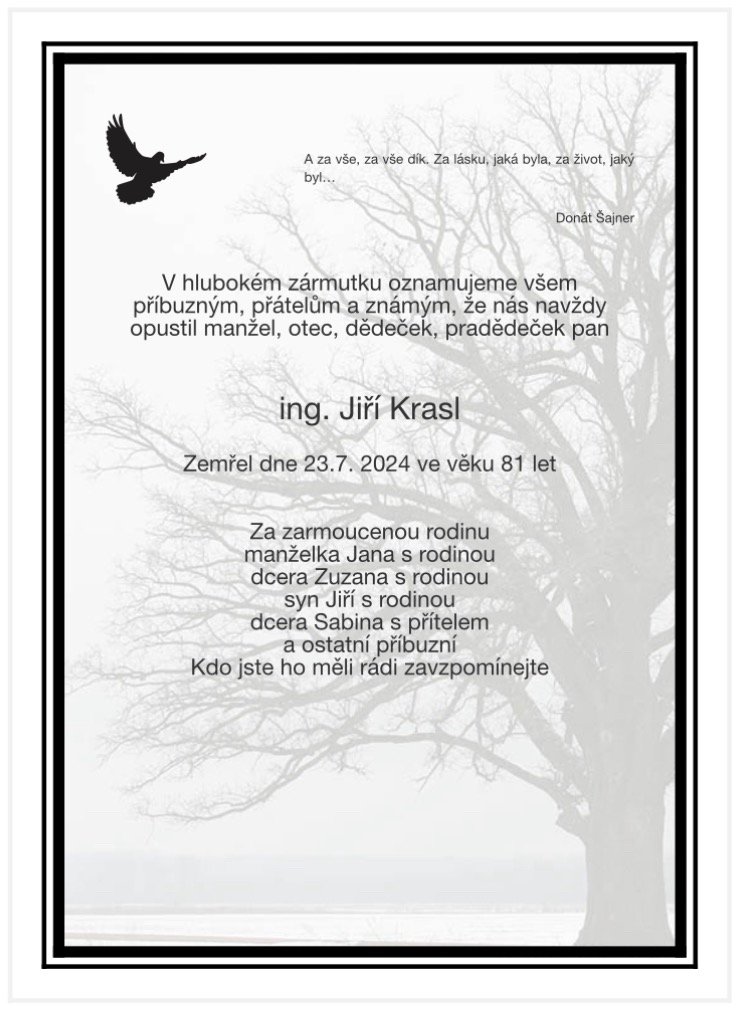 A za vše, za vše dík. Za lásku, jaká byla, za život, jaký byl…

Donát Šajner

V hlubokém zármutku oznamujeme všem příbuzným, přátelům a známým, že nás navždy opustil manžel, otec, dědeček, pradědeček pan

ing. Jiří Krasl

Zemřel dne 23.7. 2024 ve věku 81 let

Za zarmoucenou rodinu
manželka Jana s rodinou
dcera Zuzana s rodinou
syn Jiří s rodinou
dcera Sabina s přítelem
a ostatní příbuzní
Kdo jste ho měli rádi zavzpomínejte